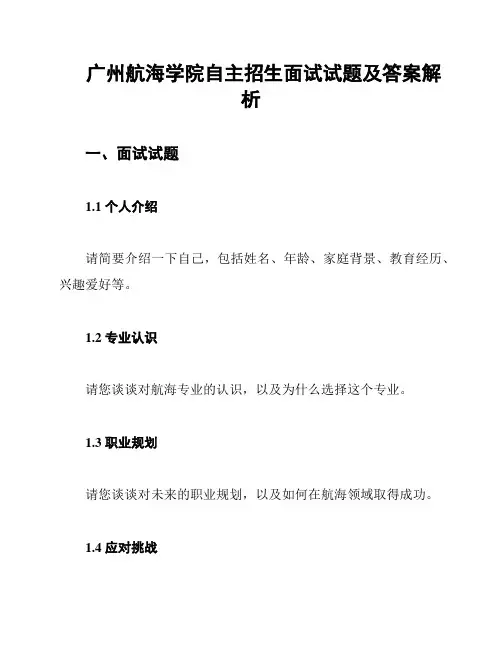 广州航海学院自主招生面试试题及答案解析

一、面试试题

1.1 个人介绍

请简要介绍一下自己，包括姓名、年龄、家庭背景、教育经历、兴趣爱好等。

1.2 专业认识

请您谈谈对航海专业的认识，以及为什么选择这个专业。

1.3 职业规划

请您谈谈对未来的职业规划，以及如何在航海领域取得成功。

1.4 应对挑战